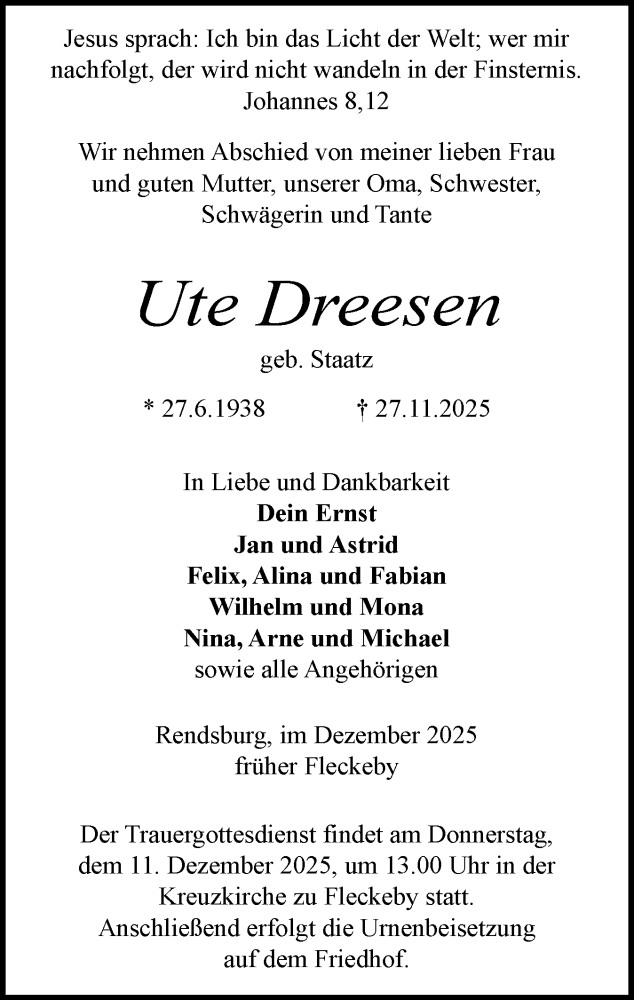 Jesus sprach: Ich bin das Licht der Welt; wer mir nachfolgt, der wird nicht wandeln in der Finsternis.
Johannes 8,12

Wir nehmen Abschied von meiner lieben Frau und guten Mutter, unserer Oma, Schwester, Schwägerin und Tante

Ute Dreesen

geb. Staatz

* 27.6.1938 † 27.11.2025

In Liebe und Dankbarkeit
Dein Ernst
Jan und Astrid
Felix, Alina und Fabian
Wilhelm und Mona
Nina, Arne und Michael
sowie alle Angehörigen

Rendsburg, im Dezember 2025
früher Fleckeby

Der Trauergottesdienst findet am Donnerstag, dem 11. Dezember 2025, um 13.00 Uhr in der Kreuzkirche zu Fleckeby statt.
Anschließend erfolgt die Urnenbeisetzung auf dem Friedhof.